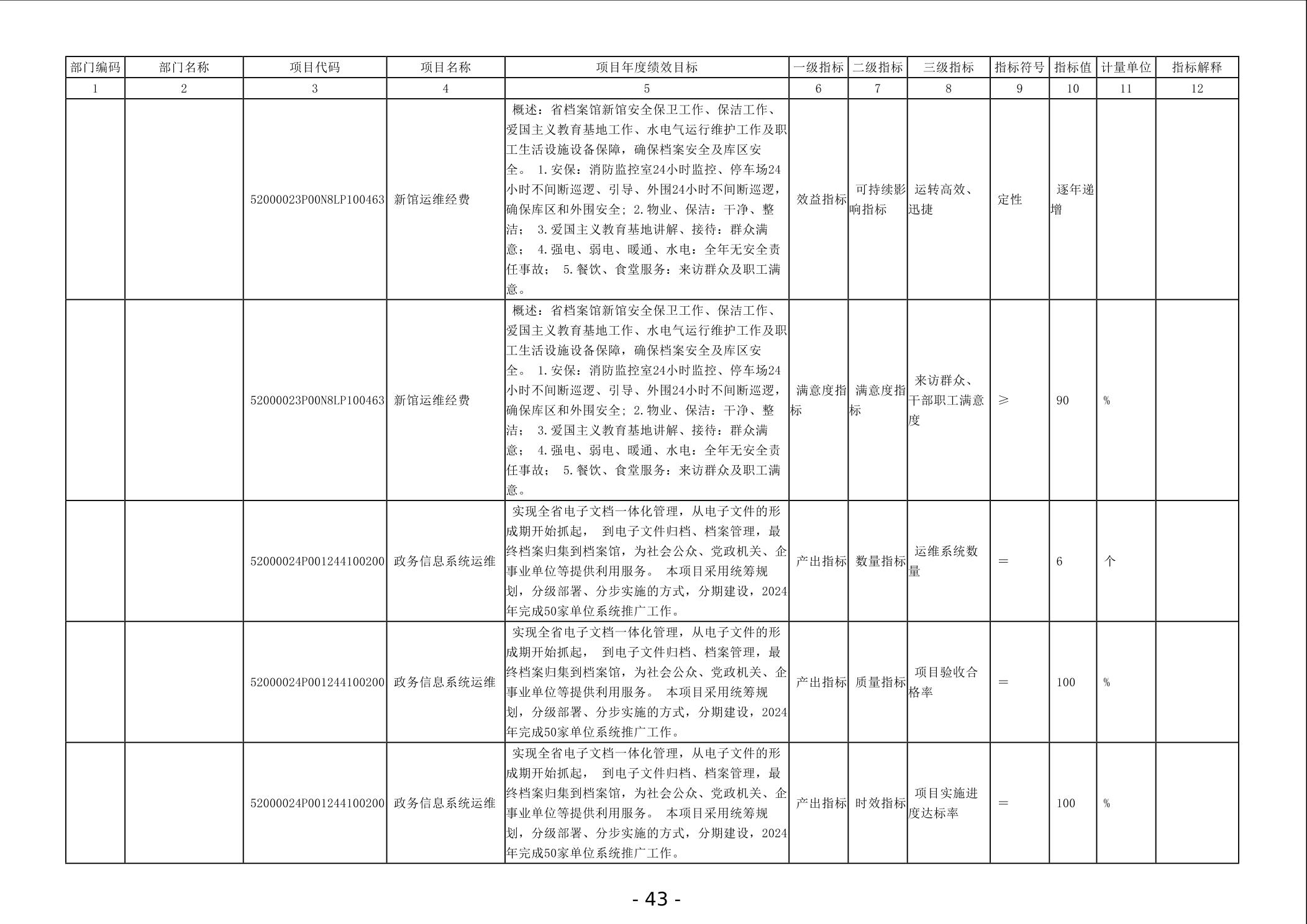 | 部门编码 | 部门名称 | 项目代码 | 项目名称 | 项目年度绩效目标 | 一级指标 | 二级指标 | 三级指标 | 指标符号 | 指标值 | 计量单位 | 指标解释 |
|---|---|---|---|---|---|---|---|---|---|---|---|
| 1 | 2 | 3 | 4 | 5 | 6 | 7 | 8 | 9 | 10 | 11 | 12 |
|  |  | 52000023P00N8LP100463 | 新馆运维经费 | 概述：省档案馆新馆安全保卫工作、保洁工作、爱国主义教育基地工作、水电气运行维护工作及职工生活设施设备保障，确保档案安全及库区安全。 1.安保：消防监控室24小时监控、停车场24小时不间断巡逻、引导、外围24小时不间断巡逻，确保库区和外围安全；2.物业、保洁：干净、整洁； 3.爱国主义教育基地讲解、接待：群众满意； 4.强电、弱电、暖通、水电：全年无安全责任事故； 5.餐饮、食堂服务：来访群众及职工满意。 | 效益指标 | 可持续影响指标 | 运转高效、迅捷 | 定性 | 逐年递增 |  |  |
|  |  | 52000023P00N8LP100463 | 新馆运维经费 | 概述：省档案馆新馆安全保卫工作、保洁工作、爱国主义教育基地工作、水电气运行维护工作及职工生活设施设备保障，确保档案安全及库区安全。 1.安保：消防监控室24小时监控、停车场24小时不间断巡逻、引导、外围24小时不间断巡逻，确保库区和外围安全；2.物业、保洁：干净、整洁； 3.爱国主义教育基地讲解、接待：群众满意； 4.强电、弱电、暖通、水电：全年无安全责任事故； 5.餐饮、食堂服务：来访群众及职工满意。 | 满意度指标 | 满意度指标 | 来访群众、干部职工满意度 | ≥ | 90 | % |  |
|  |  | 52000024P001244100200 | 政务信息系统运维 | 实现全省电子文档一体化管理，从电子文件的形成期开始抓起， 到电子文件归档、档案管理，最终档案归集到档案馆，为社会公众、党政机关、企事业单位等提供利用服务。 本项目采用统筹规划，分级部署、分步实施的方式，分期建设，2024年完成50家单位系统推广工作。 | 产出指标 | 数量指标 | 运维系统数量 | = | 6 | 个 |  |
|  |  | 52000024P001244100200 | 政务信息系统运维 | 实现全省电子文档一体化管理，从电子文件的形成期开始抓起， 到电子文件归档、档案管理，最终档案归集到档案馆，为社会公众、党政机关、企事业单位等提供利用服务。 本项目采用统筹规划，分级部署、分步实施的方式，分期建设，2024年完成50家单位系统推广工作。 | 产出指标 | 质量指标 | 项目验收合格率 | = | 100 | % |  |
|  |  | 52000024P001244100200 | 政务信息系统运维 | 实现全省电子文档一体化管理，从电子文件的形成期开始抓起， 到电子文件归档、档案管理，最终档案归集到档案馆，为社会公众、党政机关、企事业单位等提供利用服务。 本项目采用统筹规划，分级部署、分步实施的方式，分期建设，2024年完成50家单位系统推广工作。 | 产出指标 | 时效指标 | 项目实施进度达标率 | = | 100 | % |  |

- 43 -